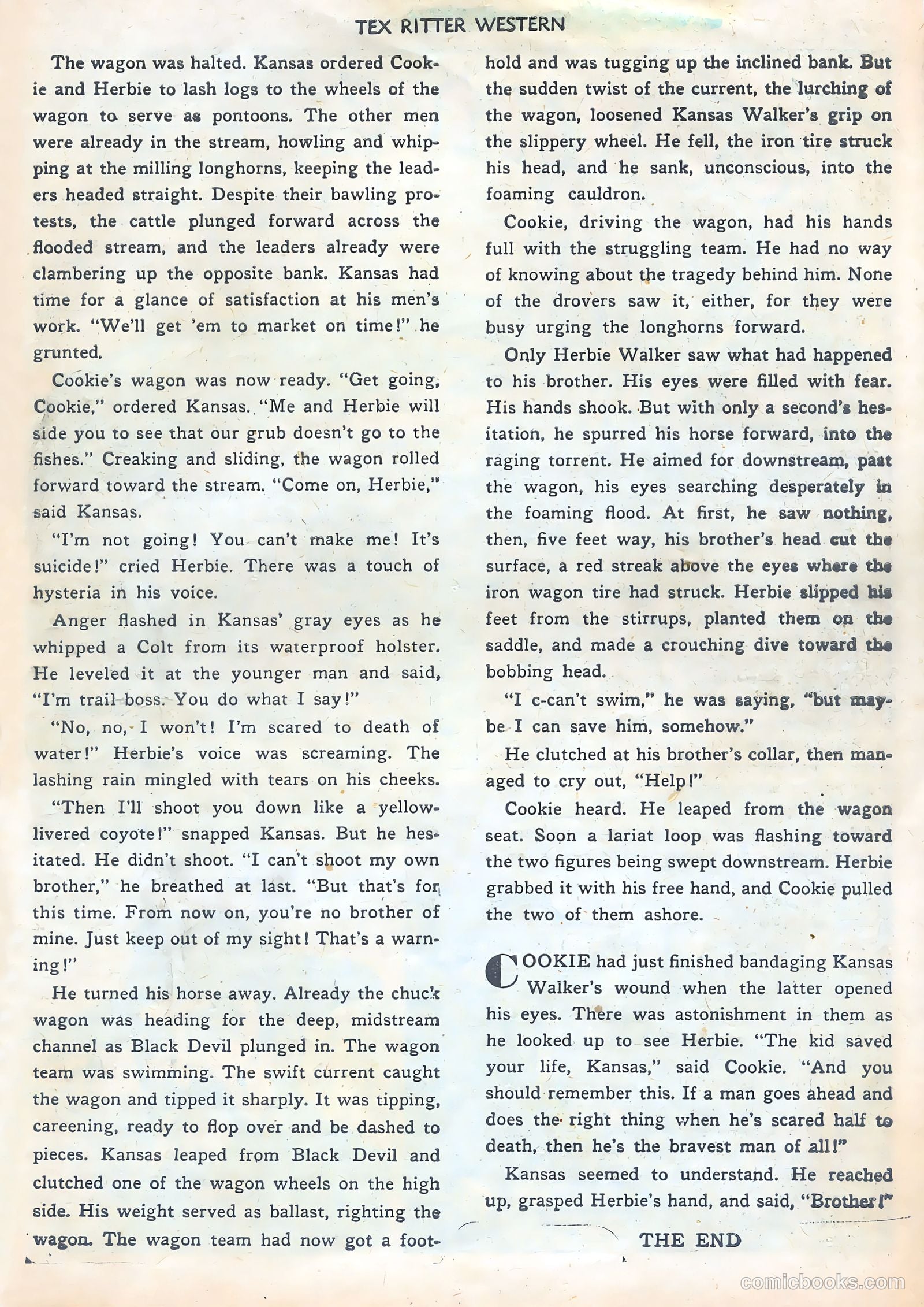 TEX RITTER WESTERN

The wagon was halted. Kansas ordered Cookie and Herbie to lash logs to the wheels of the wagon to serve as pontoons. The other men were already in the stream, howling and whipping at the milling longhorns, keeping the leaders headed straight. Despite their bawling protests, the cattle plunged forward across the flooded stream, and the leaders already were clambering up the opposite bank. Kansas had time for a glance of satisfaction at his men's work. "We'll get 'em to market on time!" he grunted.

Cookie's wagon was now ready. "Get going, Cookie," ordered Kansas. "Me and Herbie will side you to see that our grub doesn't go to the fishes." Creaking and sliding, the wagon rolled forward toward the stream. "Come on, Herbie," said Kansas.

"I'm not going! You can't make me! It's suicide!" cried Herbie. There was a touch of hysteria in his voice.

Anger flashed in Kansas' gray eyes as he whipped a Colt from its waterproof holster. He leveled it at the younger man and said, "I'm trail boss. You do what I say!"

"No, no, I won't! I'm scared to death of water!" Herbie's voice was screaming. The lashing rain mingled with tears on his cheeks.

"Then I'll shoot you down like a yellow-livered coyote!" snapped Kansas. But he hesitated. He didn't shoot. "I can't shoot my own brother," he breathed at last. "But that's for this time. From now on, you're no brother of mine. Just keep out of my sight! That's a warning!"

He turned his horse away. Already the chuck wagon was heading for the deep, midstream channel as Black Devil plunged in. The wagon team was swimming. The swift current caught the wagon and tipped it sharply. It was tipping, careening, ready to flop over and be dashed to pieces. Kansas leaped from Black Devil and clutched one of the wagon wheels on the high side. His weight served as ballast, righting the wagon. The wagon team had now got a foothold and was tugging up the inclined bank. But the sudden twist of the current, the lurching of the wagon, loosened Kansas Walker's grip on the slippery wheel. He fell, the iron tire struck his head, and he sank, unconscious, into the foaming cauldron.

Cookie, driving the wagon, had his hands full with the struggling team. He had no way of knowing about the tragedy behind him. None of the drovers saw it, either, for they were busy urging the longhorns forward.

Only Herbie Walker saw what had happened to his brother. His eyes were filled with fear. His hands shook. But with only a second's hesitation, he spurred his horse forward, into the raging torrent. He aimed for downstream, past the wagon, his eyes searching desperately in the foaming flood. At first, he saw nothing, then, five feet way, his brother's head cut the surface, a red streak above the eyes where the iron wagon tire had struck. Herbie slipped his feet from the stirrups, planted them on the saddle, and made a crouching dive toward the bobbing head.

"I c-can't swim," he was saying, "but maybe I can save him, somehow."

He clutched at his brother's collar, then managed to cry out, "Help!"

Cookie heard. He leaped from the wagon seat. Soon a lariat loop was flashing toward the two figures being swept downstream. Herbie grabbed it with his free hand, and Cookie pulled the two of them ashore.

COOKIE had just finished bandaging Kansas Walker's wound when the latter opened his eyes. There was astonishment in them as he looked up to see Herbie. "The kid saved your life, Kansas," said Cookie. "And you should remember this. If a man goes ahead and does the right thing when he's scared half to death, then he's the bravest man of all!"

Kansas seemed to understand. He reached up, grasped Herbie's hand, and said, "Brother!"

THE END

comicbooks.com